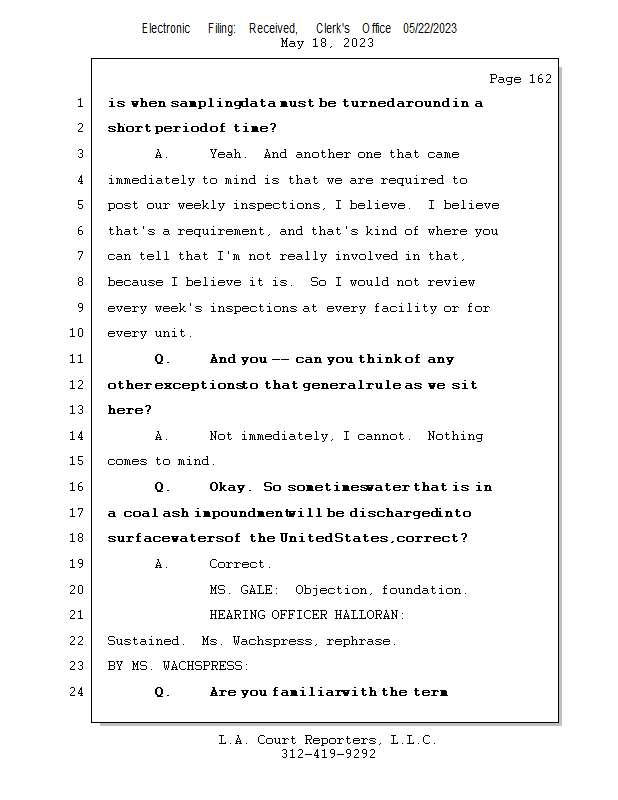 Electronic Filing: Received, Clerk's Office 05/22/2023
May 18, 2023

Page 162

1 is when sampling data must be turned around in a
2 short period of time?
3 A. Yeah. And another one that came
4 immediately to mind is that we are required to
5 post our weekly inspections, I believe. I believe
6 that's a requirement, and that's kind of where you
7 can tell that I'm not really involved in that,
8 because I believe it is. So I would not review
9 every week's inspections at every facility or for
10 every unit.
11 Q. And you -- can you think of any
12 other exceptions to that general rule as we sit
13 here?
14 A. Not immediately, I cannot. Nothing
15 comes to mind.
16 Q. Okay. So sometimes water that is in
17 a coal ash impoundment will be discharged into
18 surface waters of the United States, correct?
19 A. Correct.
20 MS. GALE: Objection, foundation.
21 HEARING OFFICER HALLORAN:
22 Sustained. Ms. Wachspress, rephrase.
23 BY MS. WACHSPRESS:
24 Q. Are you familiar with the term

L.A. Court Reporters, L.L.C.
312-419-9292